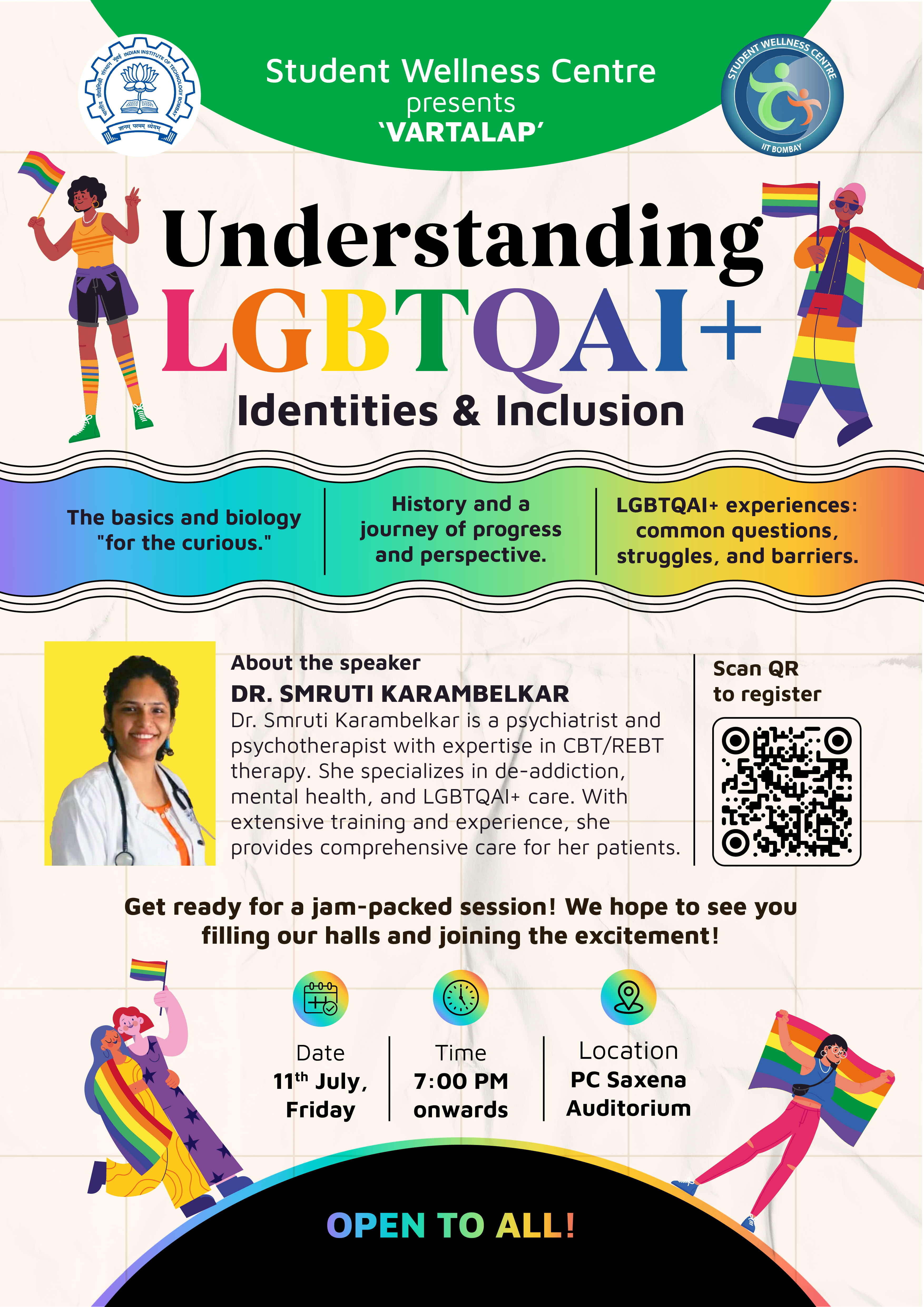 भारतीय प्रौद्योगिकी संस्थान मुंबई INDIAN INSTITUTE OF TECHNOLOGY BOMBAY
ज्ञानम् परमम् ध्येयम्

Student Wellness Centre
presents
'VARTALAP'

STUDENT WELLNESS CENTRE
IIT BOMBAY

Understanding
LGBTQAI+
Identities & Inclusion

The basics and biology "for the curious."

History and a journey of progress and perspective.

LGBTQAI+ experiences: common questions, struggles, and barriers.

About the speaker
DR. SMRUTI KARAMBELKAR
Dr. Smruti Karambelkar is a psychiatrist and psychotherapist with expertise in CBT/REBT therapy. She specializes in de-addiction, mental health, and LGBTQAI+ care. With extensive training and experience, she provides comprehensive care for her patients.

Scan QR to register

Get ready for a jam-packed session! We hope to see you filling our halls and joining the excitement!

Date
$11^{th}$ July, Friday

Time
7:00 PM onwards

Location
PC Saxena Auditorium

OPEN TO ALL!